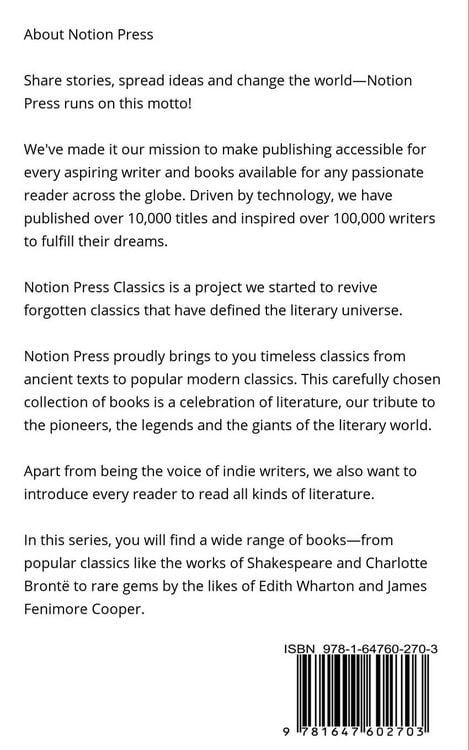 About Notion Press

Share stories, spread ideas and change the world—Notion Press runs on this motto!

We've made it our mission to make publishing accessible for every aspiring writer and books available for any passionate reader across the globe. Driven by technology, we have published over 10,000 titles and inspired over 100,000 writers to fulfill their dreams.

Notion Press Classics is a project we started to revive forgotten classics that have defined the literary universe.

Notion Press proudly brings to you timeless classics from ancient texts to popular modern classics. This carefully chosen collection of books is a celebration of literature, our tribute to the pioneers, the legends and the giants of the literary world.

Apart from being the voice of indie writers, we also want to introduce every reader to read all kinds of literature.

In this series, you will find a wide range of books—from popular classics like the works of Shakespeare and Charlotte Brontë to rare gems by the likes of Edith Wharton and James Fenimore Cooper.

ISBN 978-1-64760-270-3

9 781647 602703